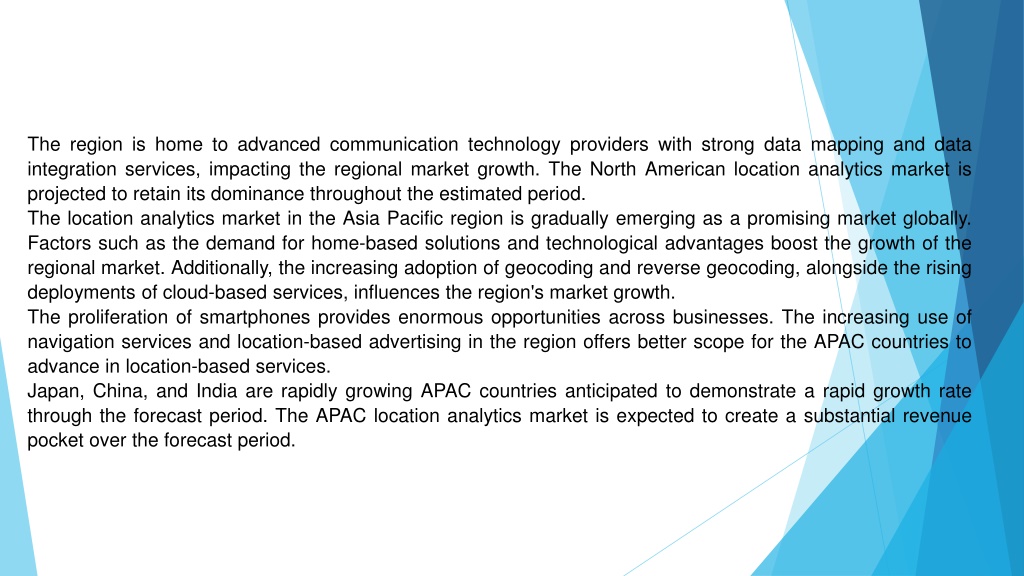 The region is home to advanced communication technology providers with strong data mapping and data integration services, impacting the regional market growth. The North American location analytics market is projected to retain its dominance throughout the estimated period.
The location analytics market in the Asia Pacific region is gradually emerging as a promising market globally. Factors such as the demand for home-based solutions and technological advantages boost the growth of the regional market. Additionally, the increasing adoption of geocoding and reverse geocoding, alongside the rising deployments of cloud-based services, influences the region's market growth.
The proliferation of smartphones provides enormous opportunities across businesses. The increasing use of navigation services and location-based advertising in the region offers better scope for the APAC countries to advance in location-based services.
Japan, China, and India are rapidly growing APAC countries anticipated to demonstrate a rapid growth rate through the forecast period. The APAC location analytics market is expected to create a substantial revenue pocket over the forecast period.